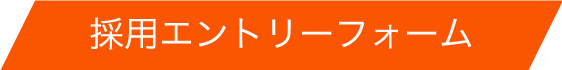 採用エントリーフォーム